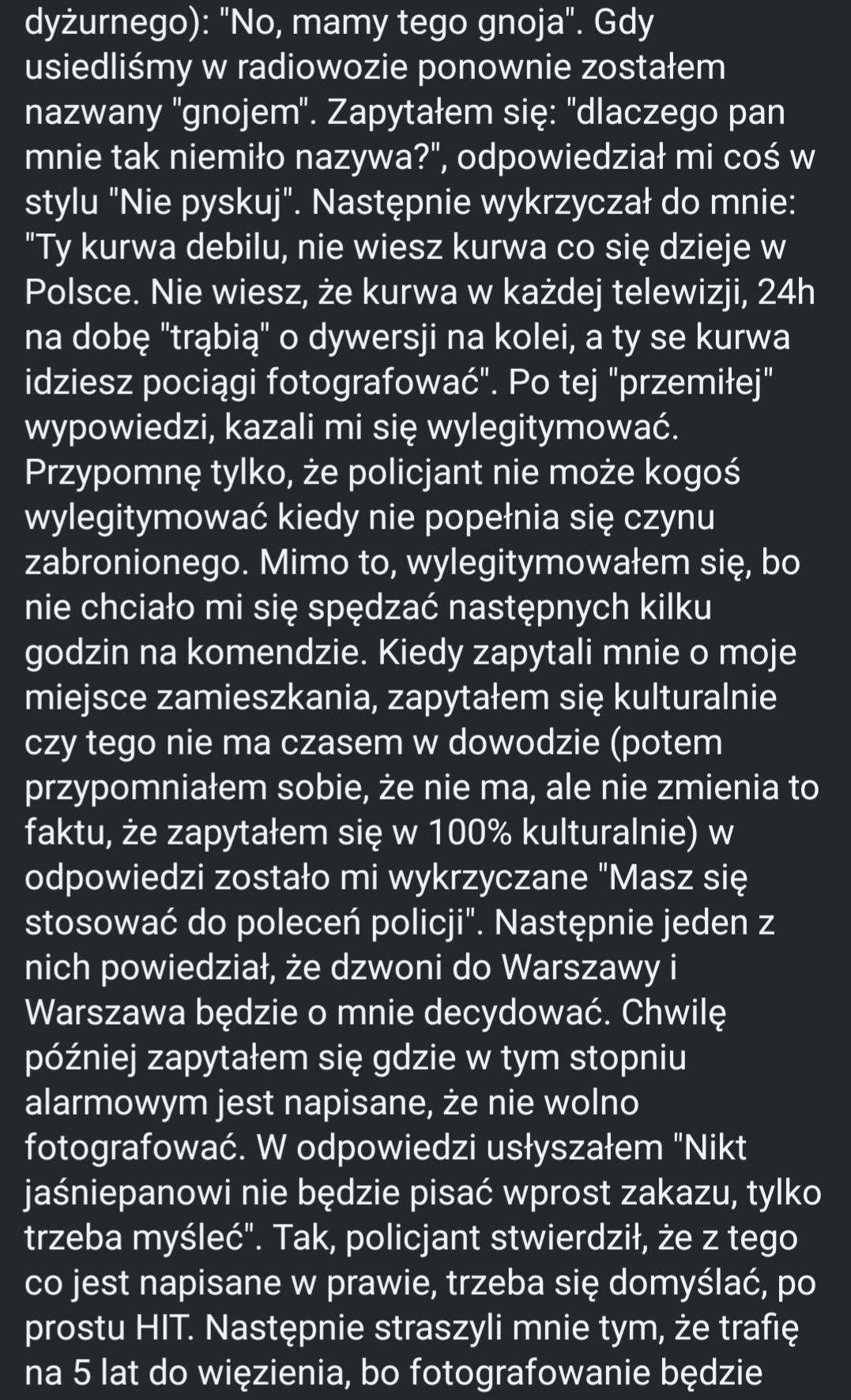 dyżurnego): "No, mamy tego gnoja". Gdy usiedliśmy w radiowozie ponownie zostałem nazwany "gnojem". Zapytałem się: "dlaczego pan mnie tak niemiło nazywa?", odpowiedział mi coś w stylu "Nie pyskuj". Następnie wykrzyczał do mnie: "Ty kurwa debilu, nie wiesz kurwa co się dzieje w Polsce. Nie wiesz, że kurwa w każdej telewizji, 24h na dobę "trąbią" o dywersji na kolei, a ty se kurwa idziesz pociągi fotografować". Po tej "przemiłej" wypowiedzi, kazali mi się wylegitymować. Przypomnę tylko, że policjant nie może kogoś wylegitymować kiedy nie popełnia się czynu zabronionego. Mimo to, wylegitymowałem się, bo nie chciało mi się spędzać następnych kilku godzin na komendzie. Kiedy zapytali mnie o moje miejsce zamieszkania, zapytałem się kulturalnie czy tego nie ma czasem w dowodzie (potem przypomniałem sobie, że nie ma, ale nie zmienia to faktu, że zapytałem się w 100% kulturalnie) w odpowiedzi zostało mi wykrzyczane "Masz się stosować do poleceń policji". Następnie jeden z nich powiedział, że dzwoni do Warszawy i Warszawa będzie o mnie decydować. Chwilę później zapytałem się gdzie w tym stopniu alarmowym jest napisane, że nie wolno fotografować. W odpowiedzi usłyszałem "Nikt jaśniepanowi nie będzie pisać wprost zakazu, tylko trzeba myśleć". Tak, policjant stwierdził, że z tego co jest napisane w prawie, trzeba się domyślać, po prostu HIT. Następnie straszyli mnie tym, że trafię na 5 lat do więzienia, bo fotografowanie będzie